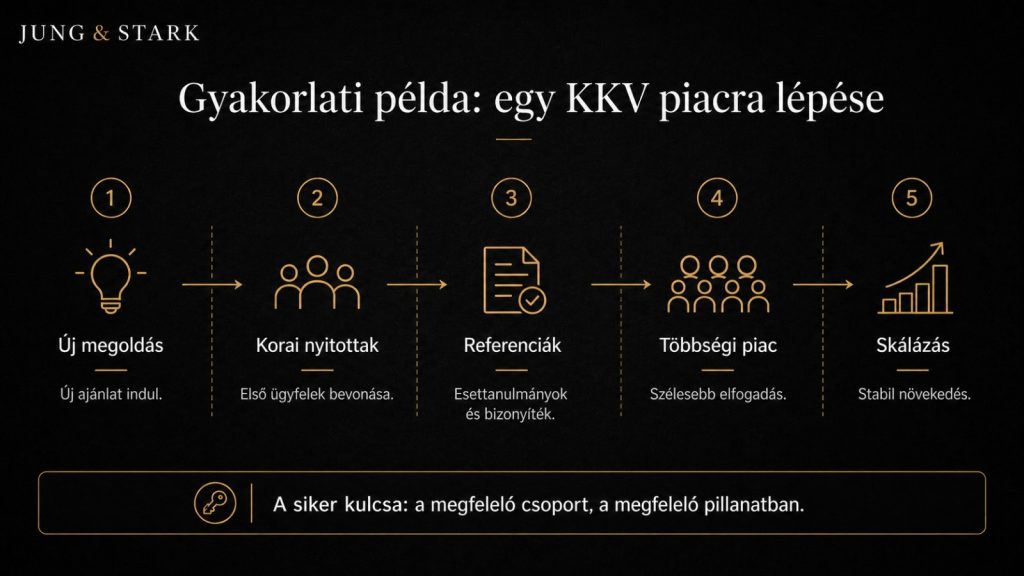 JUNG & STARK

Gyakorlati példa: egy KKV piacra lépése

1
Új megoldás
Új ajánlat indul.

2
Korai nyitottak
Első ügyfelek bevonása.

3
Referenciák
Esettanulmányok és bizonyíték.

4
Többségi piac
Szélesebb elfogadás.

5
Skálázás
Stabil növekedés.

A siker kulcsa: a megfelelő csoport, a megfelelő pillanatban.